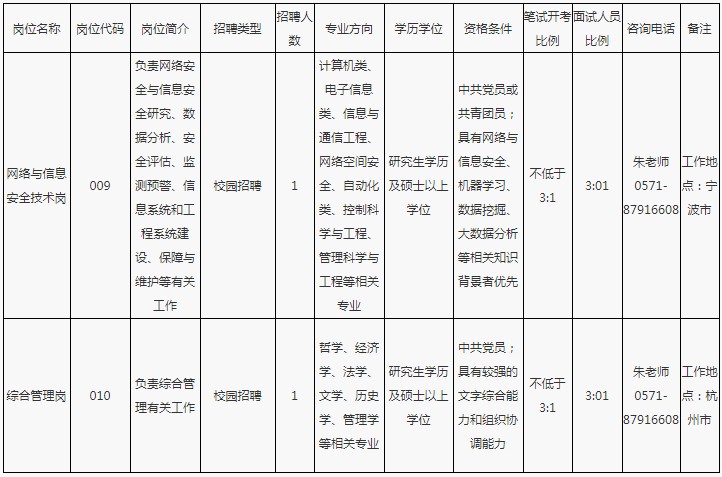 | 岗位名称 | 岗位代码 | 岗位简介 | 招聘类型 | 招聘人数 | 专业方向 | 学历学位 | 资格条件 | 笔试开考比例 | 面试人员比例 | 咨询电话 | 备注 |
|---|---|---|---|---|---|---|---|---|---|---|---|
| 网络与信息安全技术岗 | 009 | 负责网络安全与信息安全研究、数据分析、安全评估、监测预警、信息系统和工程系统建设、保障与维护等有关工作 | 校园招聘 | 1 | 计算机类、电子信息类、信息与通信工程、网络空间安全、自动化类、控制科学与工程、管理科学与工程等相关专业 | 研究生学历及硕士以上学位 | 中共党员或共青团员；具有网络与信息安全、机器学习、数据挖掘、大数据分析等相关知识背景者优先 | 不低于3:1 | 3:01 | 朱老师 0571-87916608 | 工作地点：宁波市 |
| 综合管理岗 | 010 | 负责综合管理有关工作 | 校园招聘 | 1 | 哲学、经济学、法学、文学、历史学、管理学等相关专业 | 研究生学历及硕士以上学位 | 中共党员；具有较强的文字综合能力和组织协调能力 | 不低于3:1 | 3:01 | 朱老师 0571-87916608 | 工作地点：杭州市 |